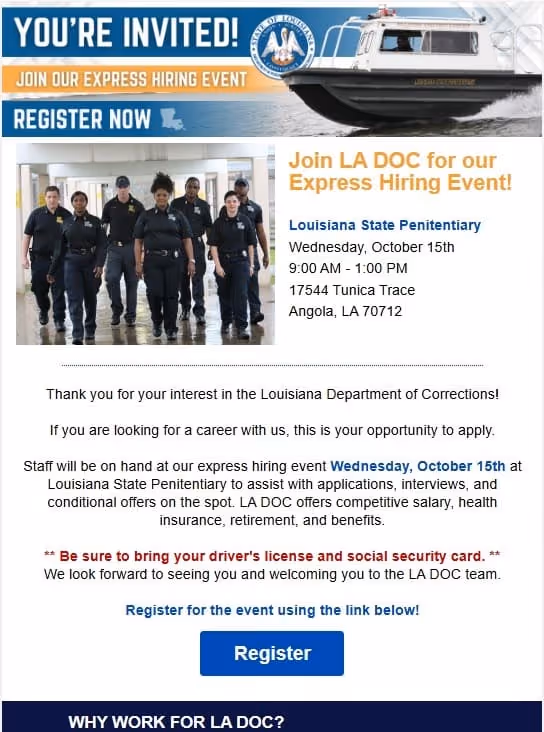 YOU'RE INVITED!

JOIN OUR EXPRESS HIRING EVENT

REGISTER NOW

STATE OF LOUISIANA

Join LA DOC for our Express Hiring Event!

Louisiana State Penitentiary
Wednesday, October 15th
9:00 AM - 1:00 PM
17544 Tunica Trace
Angola, LA 70712

Thank you for your interest in the Louisiana Department of Corrections!

If you are looking for a career with us, this is your opportunity to apply.

Staff will be on hand at our express hiring event Wednesday, October 15th at Louisiana State Penitentiary to assist with applications, interviews, and conditional offers on the spot. LA DOC offers competitive salary, health insurance, retirement, and benefits.

** Be sure to bring your driver's license and social security card. **
We look forward to seeing you and welcoming you to the LA DOC team.

Register for the event using the link below!

Register

WHY WORK FOR LA DOC?